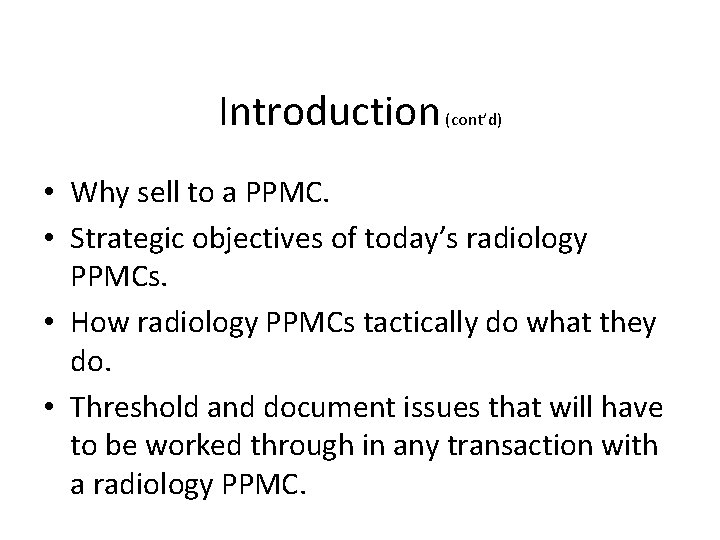 Introduction (cont'd)

• Why sell to a PPMC.
• Strategic objectives of today's radiology PPMCs.
• How radiology PPMCs tactically do what they do.
• Threshold and document issues that will have to be worked through in any transaction with a radiology PPMC.